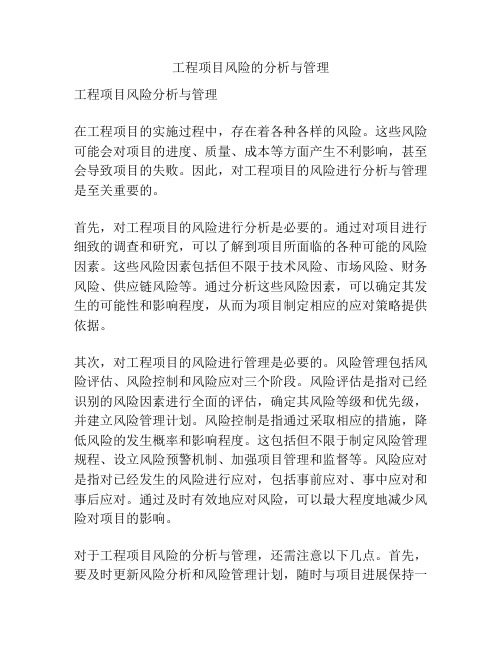 工程项目风险的分析与管理

工程项目风险分析与管理

在工程项目的实施过程中，存在着各种各样的风险。这些风险可能会对项目的进度、质量、成本等方面产生不利影响，甚至会导致项目的失败。因此，对工程项目的风险进行分析与管理是至关重要的。

首先，对工程项目的风险进行分析是必要的。通过对项目进行细致的调查和研究，可以了解到项目所面临的各种可能的风险因素。这些风险因素包括但不限于技术风险、市场风险、财务风险、供应链风险等。通过分析这些风险因素，可以确定其发生的可能性和影响程度，从而为项目制定相应的应对策略提供依据。

其次，对工程项目的风险进行管理是必要的。风险管理包括风险评估、风险控制和风险应对三个阶段。风险评估是指对已经识别的风险因素进行全面的评估，确定其风险等级和优先级，并建立风险管理计划。风险控制是指通过采取相应的措施，降低风险的发生概率和影响程度。这包括但不限于制定风险管理规程、设立风险预警机制、加强项目管理和监督等。风险应对是指对已经发生的风险进行应对，包括事前应对、事中应对和事后应对。通过及时有效地应对风险，可以最大程度地减少风险对项目的影响。

对于工程项目风险的分析与管理，还需注意以下几点。首先，要及时更新风险分析和风险管理计划，随时与项目进展保持一